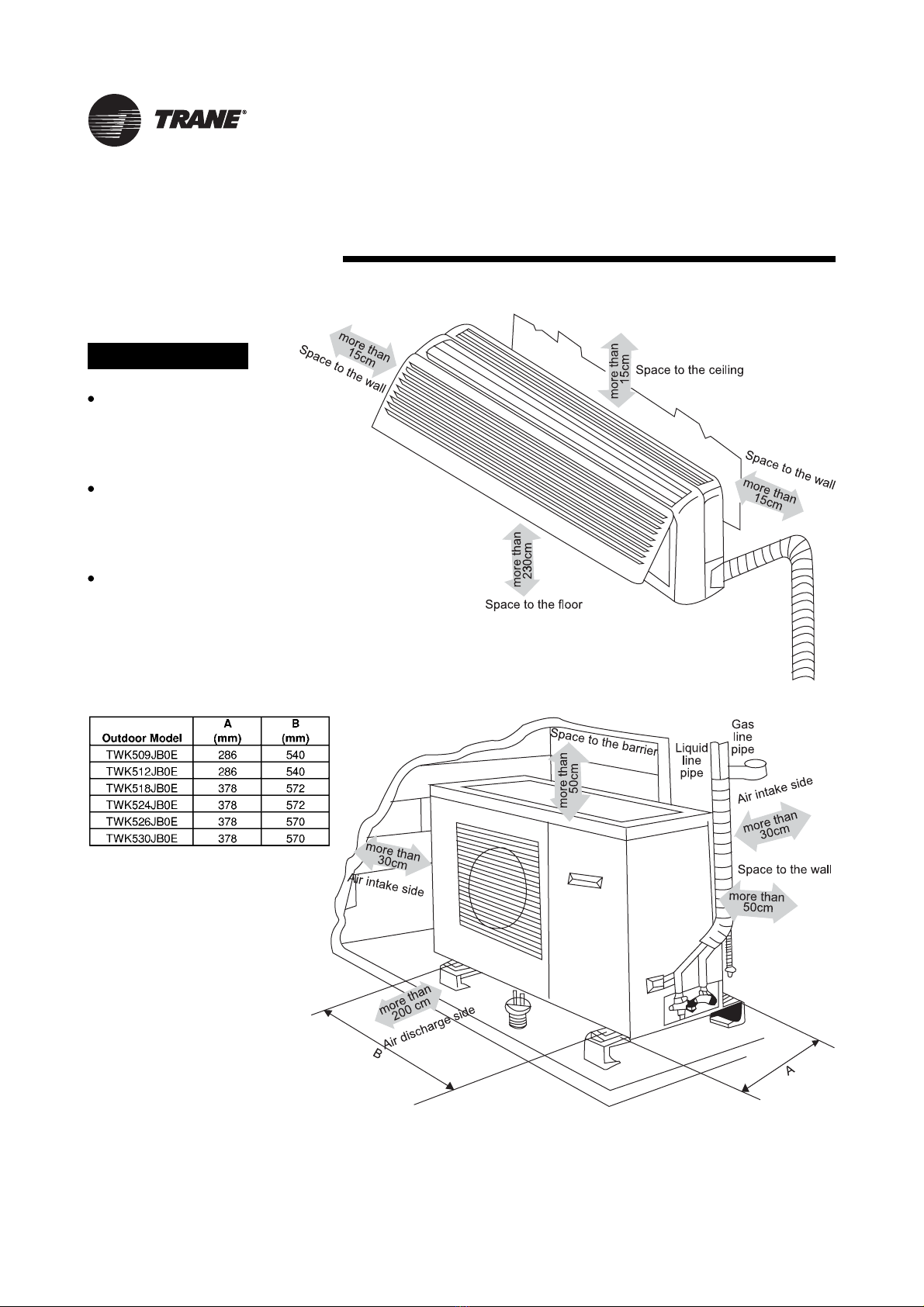 TRANE®

more than 15cm
Space to the wall

more than 15cm
Space to the ceiling

Space to the wall
more than 15cm

more than 230cm
Space to the floor

| Outdoor Model | A (mm) | B (mm) |
|---|---|---|
| TWK509JB0E | 286 | 540 |
| TWK512JB0E | 286 | 540 |
| TWK518JB0E | 378 | 572 |
| TWK524JB0E | 378 | 572 |
| TWK526JB0E | 378 | 570 |
| TWK530JB0E | 378 | 570 |

Space to the barrier
more than 50cm
Liquid line pipe
Gas line pipe
Air intake side
more than 30cm
Space to the wall
more than 50cm
more than 30cm
Air intake side
more than 200 cm
Air discharge side
B
A